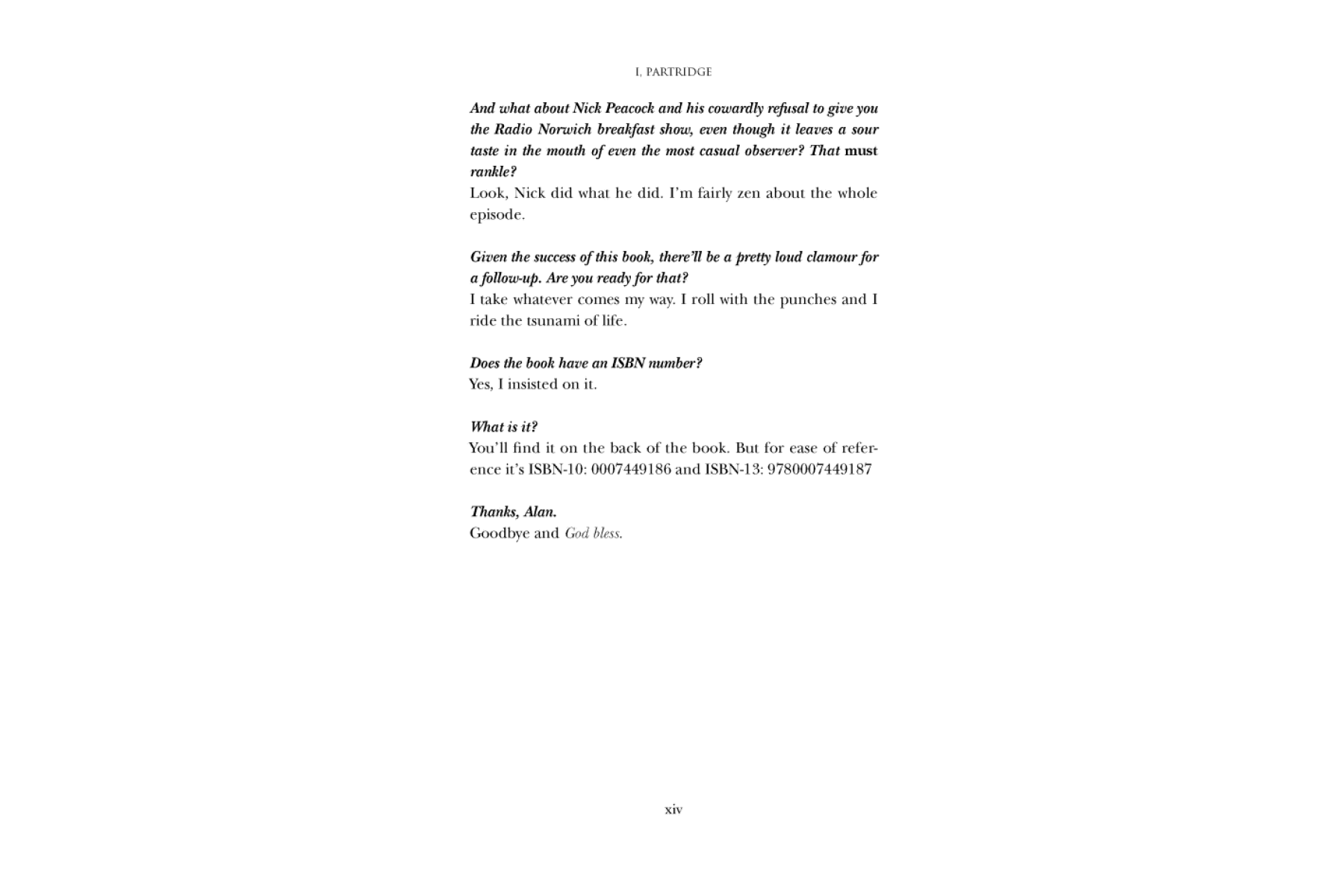 I, PARTRIDGE

And what about Nick Peacock and his cowardly refusal to give you the Radio Norwich breakfast show, even though it leaves a sour taste in the mouth of even the most casual observer? That must rankle?
Look, Nick did what he did. I'm fairly zen about the whole episode.

Given the success of this book, there'll be a pretty loud clamour for a follow-up. Are you ready for that?
I take whatever comes my way. I roll with the punches and I ride the tsunami of life.

Does the book have an ISBN number?
Yes, I insisted on it.

What is it?
You'll find it on the back of the book. But for ease of reference it's ISBN-10: 0007449186 and ISBN-13: 9780007449187

Thanks, Alan.
Goodbye and God bless.

xiv